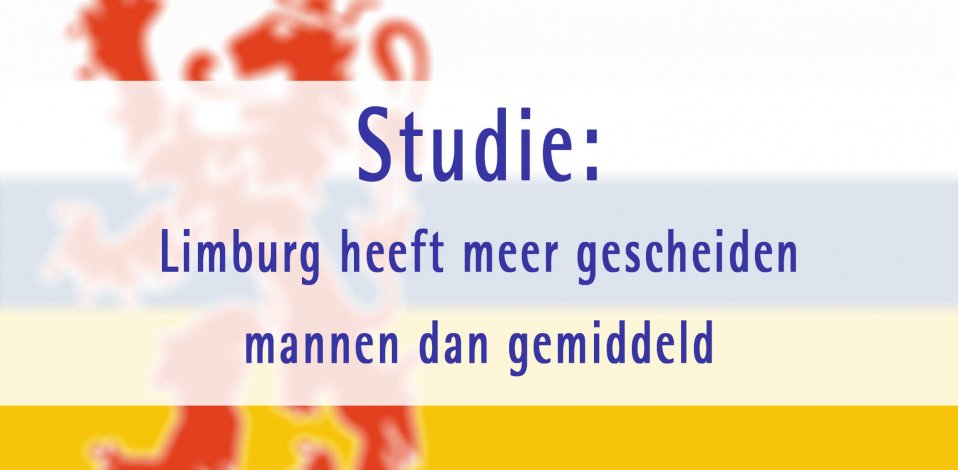 Studie:

Limburg heeft meer gescheiden mannen dan gemiddeld